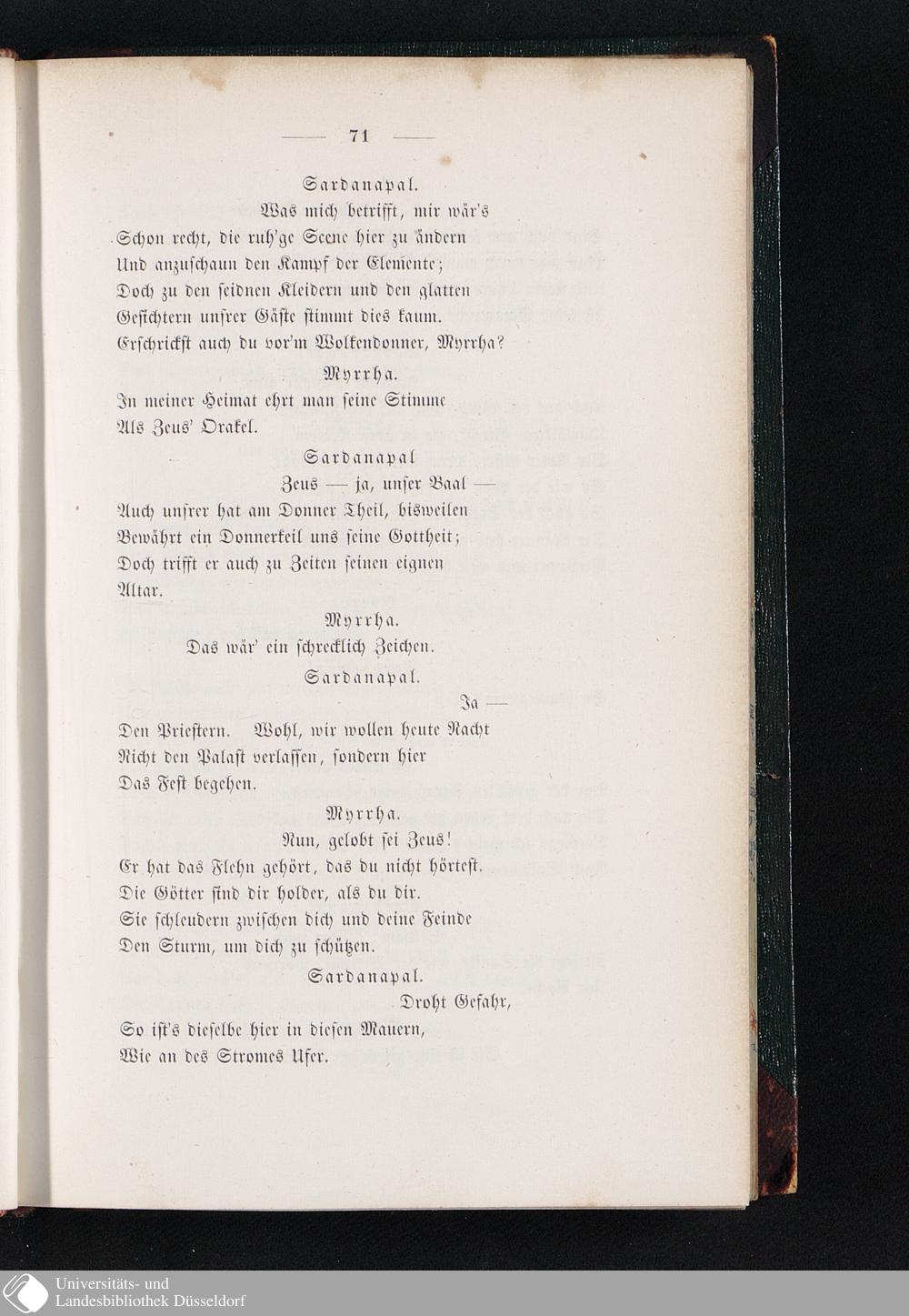 — 71 —

Sardanapal.

Was mich betrifft, mir wär's
Schon recht, die ruh'ge Scene hier zu ändern
Und anzuschaun den Kampf der Elemente;
Doch zu den seidnen Kleidern und den glatten
Gesichtern unsrer Gäste stimmt dies kaum.
Erschrickst auch du vor'm Wolkendonner, Myrrha?

Myrrha.

In meiner Heimat ehrt man seine Stimme
Als Zeus' Orakel.

Sardanapal

Zeus — ja, unser Baal —
Auch unsrer hat am Donner Theil, bisweilen
Bewährt ein Donnerkeil uns seine Gottheit;
Doch trifft er auch zu Zeiten seinen eignen
Altar.

Myrrha.

Das wär' ein schrecklich Zeichen.

Sardanapal.

Ja —
Den Priestern. Wohl, wir wollen heute Nacht
Nicht den Palast verlassen, sondern hier
Das Fest begehen.

Myrrha.

Nun, gelobt sei Zeus!
Er hat das Flehn gehört, das du nicht hörtest.
Die Götter sind dir holder, als du dir.
Sie schleudern zwischen dich und deine Feinde
Den Sturm, um dich zu schützen.

Sardanapal.

Droht Gefahr,
So ist's dieselbe hier in diesen Mauern,
Wie an des Stromes Ufer.

Universitäts- und
Landesbibliothek Düsseldorf